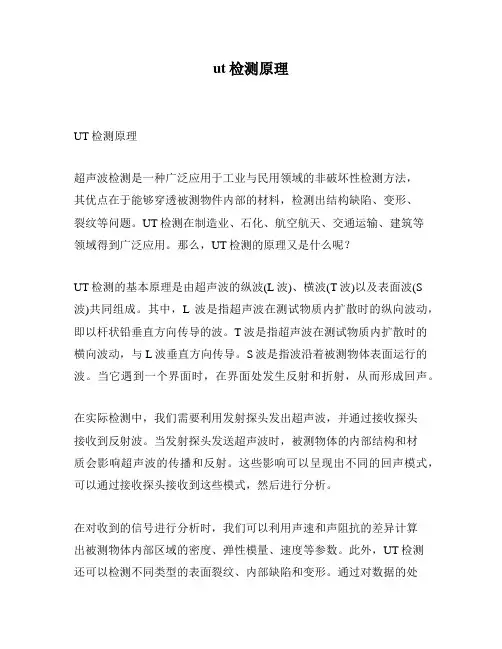 ut 检测原理

UT 检测原理

超声波检测是一种广泛应用于工业与民用领域的非破坏性检测方法，其优点在于能够穿透被测物件内部的材料，检测出结构缺陷、变形、裂纹等问题。UT 检测在制造业、石化、航空航天、交通运输、建筑等领域得到广泛应用。那么，UT 检测的原理又是什么呢？

UT 检测的基本原理是由超声波的纵波(L 波)、横波(T 波)以及表面波(S 波)共同组成。其中，L 波是指超声波在测试物质内扩散时的纵向波动，即以杆状铅垂直方向传导的波。T 波是指超声波在测试物质内扩散时的横向波动，与 L 波垂直方向传导。S 波是指波沿着被测物体表面运行的波。当它遇到一个界面时，在界面处发生反射和折射，从而形成回声。

在实际检测中，我们需要利用发射探头发出超声波，并通过接收探头接收到反射波。当发射探头发送超声波时，被测物体的内部结构和材质会影响超声波的传播和反射。这些影响可以呈现出不同的回声模式，可以通过接收探头接收到这些模式，然后进行分析。

在对收到的信号进行分析时，我们可以利用声速和声阻抗的差异计算出被测物体内部区域的密度、弹性模量、速度等参数。此外，UT 检测还可以检测不同类型的表面裂纹、内部缺陷和变形。通过对数据的处